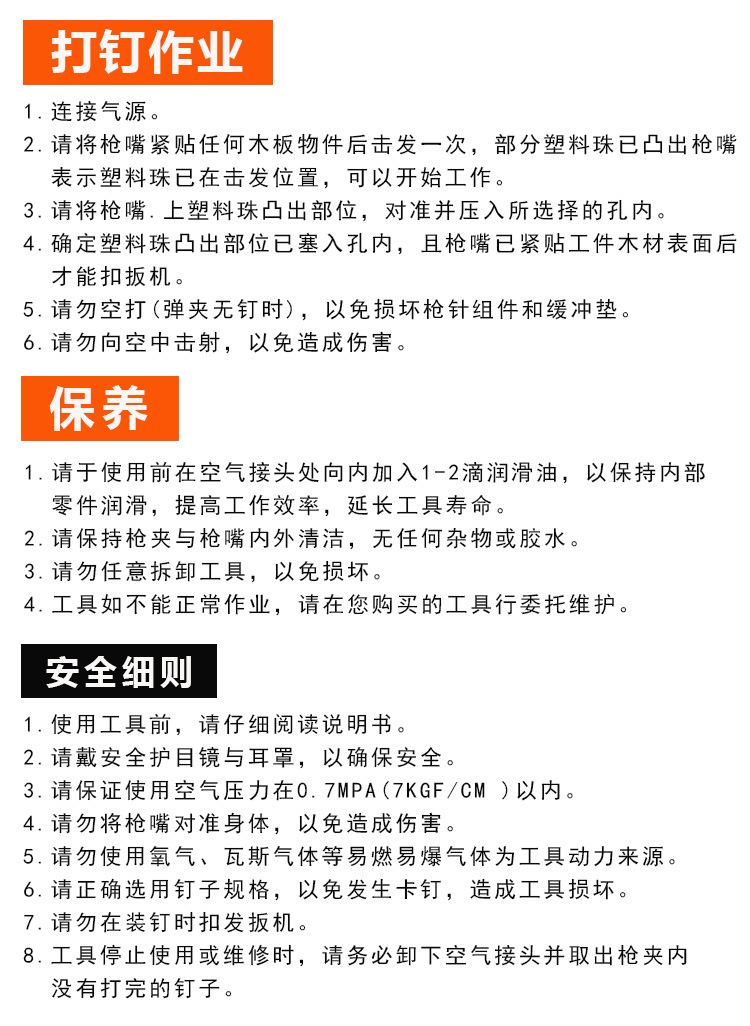 打钉作业

1. 连接气源。
2. 请将枪嘴紧贴任何木板物件后击发一次，部分塑料珠已凸出枪嘴表示塑料珠已在击发位置，可以开始工作。
3. 请将枪嘴.上塑料珠凸出部位，对准并压入所选择的孔内。
4. 确定塑料珠凸出部位已塞入孔内，且枪嘴已紧贴工件木材表面后才能扣扳机。
5. 请勿空打（弹夹无钉时），以免损坏枪针组件和缓冲垫。
6. 请勿向空中击射，以免造成伤害。

保养

1. 请于使用前在空气接头处向内加入1-2滴润滑油，以保持内部零件润滑，提高工作效率，延长工具寿命。
2. 请保持枪夹与枪嘴内外清洁，无任何杂物或胶水。
3. 请勿任意拆卸工具，以免损坏。
4. 工具如不能正常作业，请在您购买的工具行委托维护。

安全细则

1. 使用工具前，请仔细阅读说明书。
2. 请戴安全护目镜与耳罩，以确保安全。
3. 请保证使用空气压力在0.7MPA(7KGF/CM )以内。
4. 请勿将枪嘴对准身体，以免造成伤害。
5. 请勿使用氧气、瓦斯气体等易燃易爆气体为工具动力来源。
6. 请正确选用钉子规格，以免发生卡钉，造成工具损坏。
7. 请勿在装钉时扣发扳机。
8. 工具停止使用或维修时，请务必卸下空气接头并取出枪夹内没有打完的钉子。